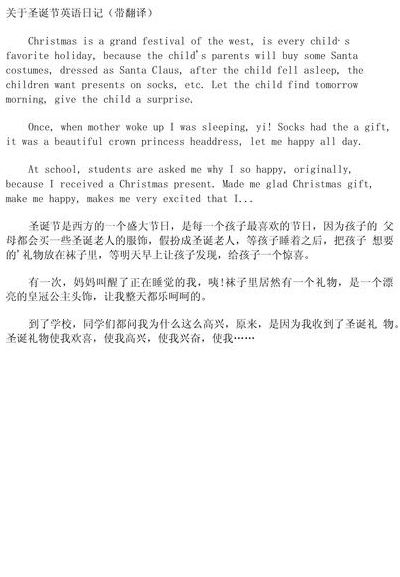 关于圣诞节英语日记（带翻译）

Christmas is a grand festival of the west, is every child·s favorite holiday, because the child's parents will buy some Santa costumes, dressed as Santa Claus, after the child fell asleep, the children want presents on socks, etc. Let the child find tomorrow morning, give the child a surprise.

Once, when mother woke up I was sleeping, yi! Socks had the a gift, it was a beautiful crown princess headdress, let me happy all day.

At school, students are asked me why I so happy, originally, because I received a Christmas present. Made me glad Christmas gift, make me happy, makes me very excited that I...

圣诞节是西方的一个盛大节日，是每一个孩子最喜欢的节日，因为孩子的 父母都会买一些圣诞老人的服饰，假扮成圣诞老人，等孩子睡着之后，把孩子 想要的'礼物放在袜子里，等明天早上让孩子发现，给孩子一个惊喜。

有一次，妈妈叫醒了正在睡觉的我，咦!袜子里居然有一个礼物，是一个漂亮的皇冠公主头饰，让我整天都乐呵呵的。

到了学校，同学们都问我为什么这么高兴，原来，是因为我收到了圣诞礼 物。圣诞礼物使我欢喜，使我高兴，使我兴奋，使我……